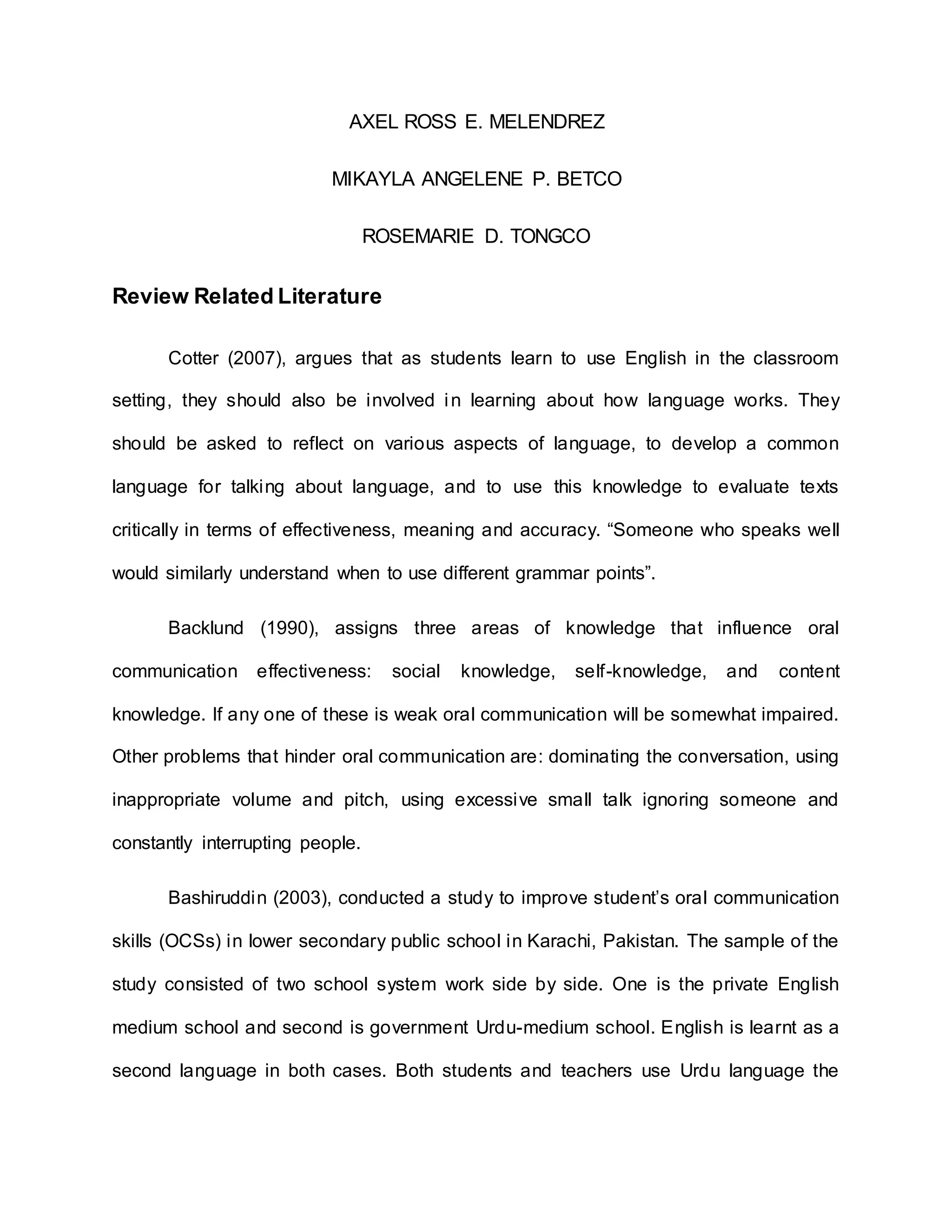 AXEL ROSS E. MELENDREZ

MIKAYLA ANGELENE P. BETCO

ROSEMARIE D. TONGCO

Review Related Literature

Cotter (2007), argues that as students learn to use English in the classroom setting, they should also be involved in learning about how language works. They should be asked to reflect on various aspects of language, to develop a common language for talking about language, and to use this knowledge to evaluate texts critically in terms of effectiveness, meaning and accuracy. “Someone who speaks well would similarly understand when to use different grammar points”.

Backlund (1990), assigns three areas of knowledge that influence oral communication effectiveness: social knowledge, self-knowledge, and content knowledge. If any one of these is weak oral communication will be somewhat impaired. Other problems that hinder oral communication are: dominating the conversation, using inappropriate volume and pitch, using excessive small talk ignoring someone and constantly interrupting people.

Bashiruddin (2003), conducted a study to improve student’s oral communication skills (OCSs) in lower secondary public school in Karachi, Pakistan. The sample of the study consisted of two school system work side by side. One is the private English medium school and second is government Urdu-medium school. English is learnt as a second language in both cases. Both students and teachers use Urdu language the